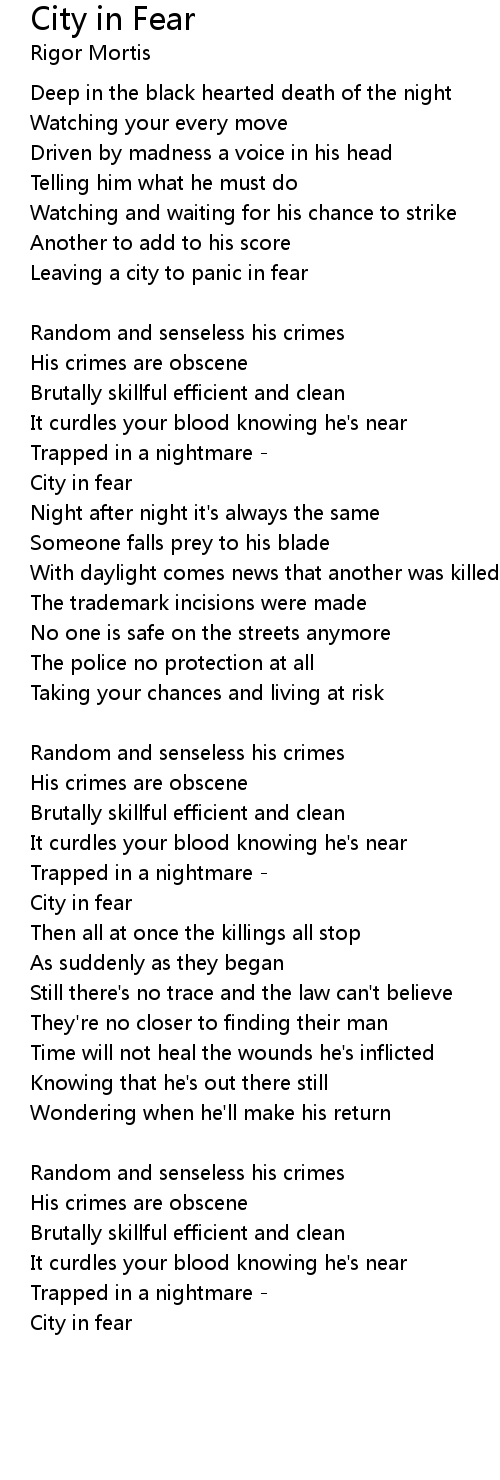 City in Fear
Rigor Mortis

Deep in the black hearted death of the night
Watching your every move
Driven by madness a voice in his head
Telling him what he must do
Watching and waiting for his chance to strike
Another to add to his score
Leaving a city to panic in fear

Random and senseless his crimes
His crimes are obscene
Brutally skillful efficient and clean
It curdles your blood knowing he's near
Trapped in a nightmare -
City in fear
Night after night it's always the same
Someone falls prey to his blade
With daylight comes news that another was killed
The trademark incisions were made
No one is safe on the streets anymore
The police no protection at all
Taking your chances and living at risk

Random and senseless his crimes
His crimes are obscene
Brutally skillful efficient and clean
It curdles your blood knowing he's near
Trapped in a nightmare -
City in fear
Then all at once the killings all stop
As suddenly as they began
Still there's no trace and the law can't believe
They're no closer to finding their man
Time will not heal the wounds he's inflicted
Knowing that he's out there still
Wondering when he'll make his return

Random and senseless his crimes
His crimes are obscene
Brutally skillful efficient and clean
It curdles your blood knowing he's near
Trapped in a nightmare -
City in fear